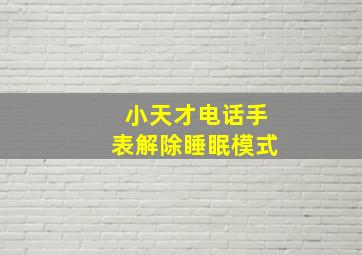 小天才电话手表解除睡眠模式